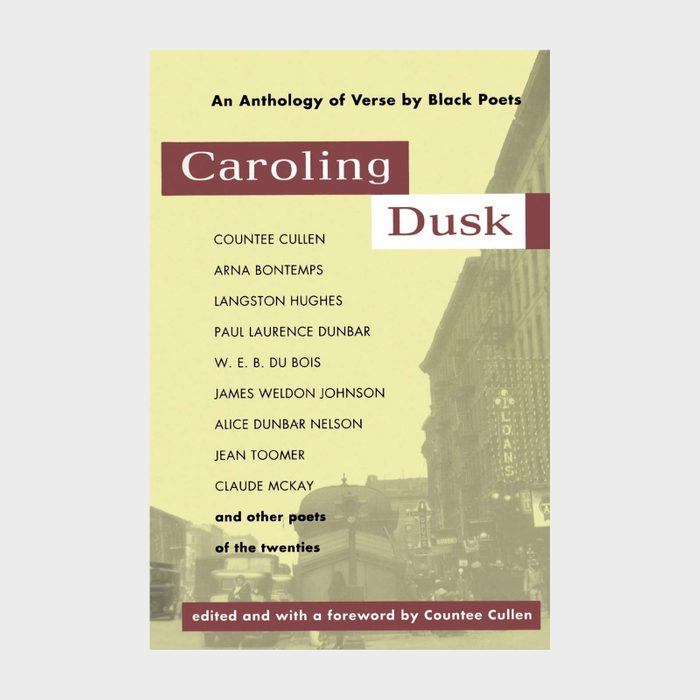 An Anthology of Verse by Black Poets

Caroling Dusk

COUNTEE CULLEN
ARNA BONTEMPS
LANGSTON HUGHES
PAUL LAURENCE DUNBAR
W. E. B. DU BOIS
JAMES WELDON JOHNSON
ALICE DUNBAR NELSON
JEAN TOOMER
CLAUDE MCKAY
and other poets of the twenties

LOANS

edited and with a foreword by Countee Cullen